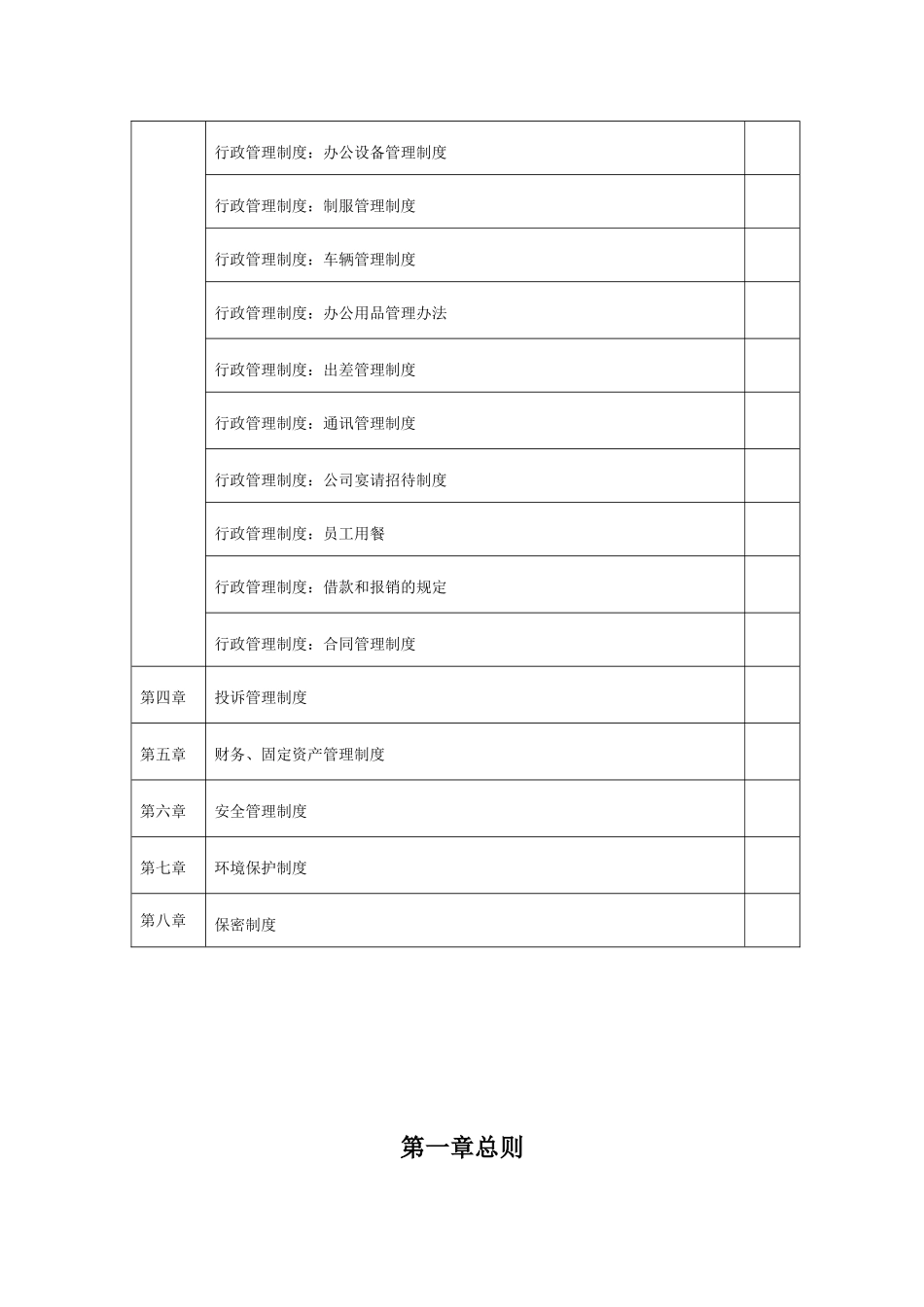 | | | |
|---|---|---|
| | 行政管理制度：办公设备管理制度 | |
| | 行政管理制度：制服管理制度 | |
| | 行政管理制度：车辆管理制度 | |
| | 行政管理制度：办公用品管理办法 | |
| | 行政管理制度：出差管理制度 | |
| | 行政管理制度：通讯管理制度 | |
| | 行政管理制度：公司宴请招待制度 | |
| | 行政管理制度：员工用餐 | |
| | 行政管理制度：借款和报销的规定 | |
| | 行政管理制度：合同管理制度 | |
| 第四章 | 投诉管理制度 | |
| 第五章 | 财务、固定资产管理制度 | |
| 第六章 | 安全管理制度 | |
| 第七章 | 环境保护制度 | |
| 第八章 | 保密制度 | |

第一章总则